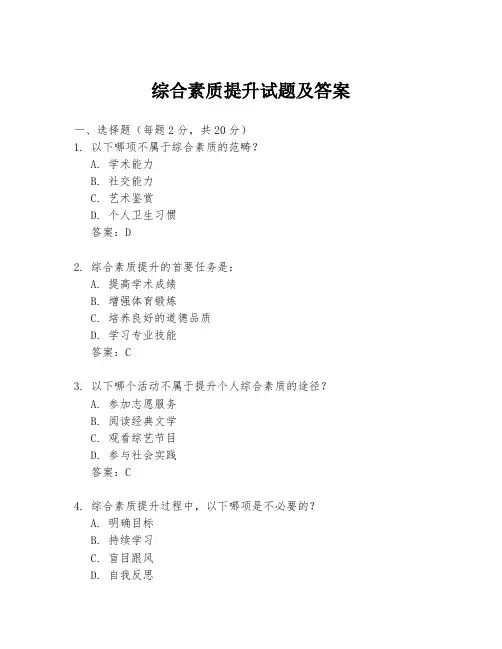 综合素质提升试题及答案

一、选择题（每题2分，共20分）

1. 以下哪项不属于综合素质的范畴？
A. 学术能力
B. 社交能力
C. 艺术鉴赏
D. 个人卫生习惯
答案：D

2. 综合素质提升的首要任务是：
A. 提高学术成绩
B. 增强体育锻炼
C. 培养良好的道德品质
D. 学习专业技能
答案：C

3. 以下哪个活动不属于提升个人综合素质的途径？
A. 参加志愿服务
B. 阅读经典文学
C. 观看综艺节目
D. 参与社会实践
答案：C

4. 综合素质提升过程中，以下哪项是不必要的？
A. 明确目标
B. 持续学习
C. 盲目跟风
D. 自我反思